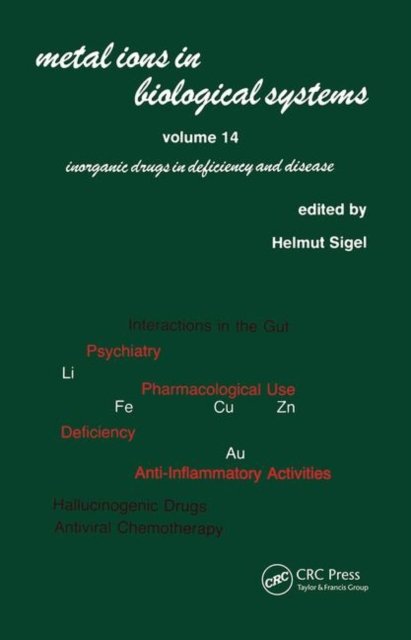 metal ions in biological systems

volume 14

inorganic drugs in deficiency and disease

edited by

Helmut Sigel

Interactions in the Gut

Psychiatry

Li

Pharmacological Use

Fe Cu Zn

Deficiency

Au

Anti-Inflammatory Activities

Hallucinogenic Drugs

Antiviral Chemotherapy

CRC

CRC Press
Taylor & Francis Group